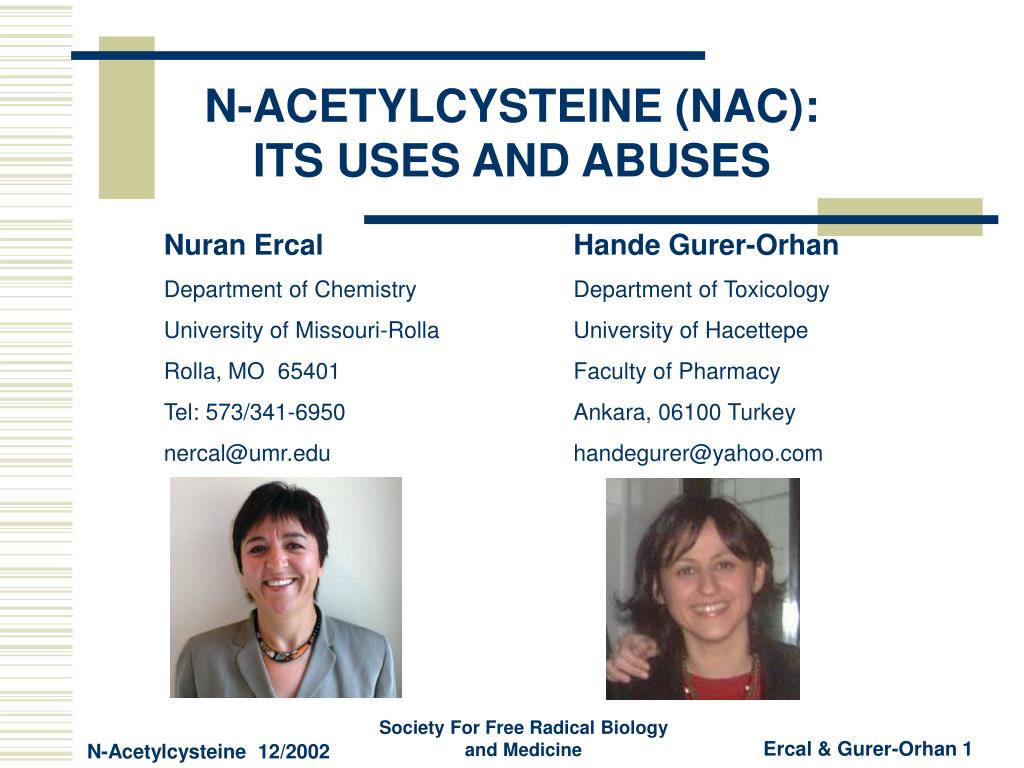 N-ACETYLCYSTEINE (NAC): ITS USES AND ABUSES

Nuran Ercal
Department of Chemistry
University of Missouri-Rolla
Rolla, MO 65401
Tel: 573/341-6950
nercal@umr.edu

Hande Gurer-Orhan
Department of Toxicology
University of Hacettepe
Faculty of Pharmacy
Ankara, 06100 Turkey
handegurer@yahoo.com

N-Acetylcysteine 12/2002

Society For Free Radical Biology and Medicine

Ercal & Gurer-Orhan 1